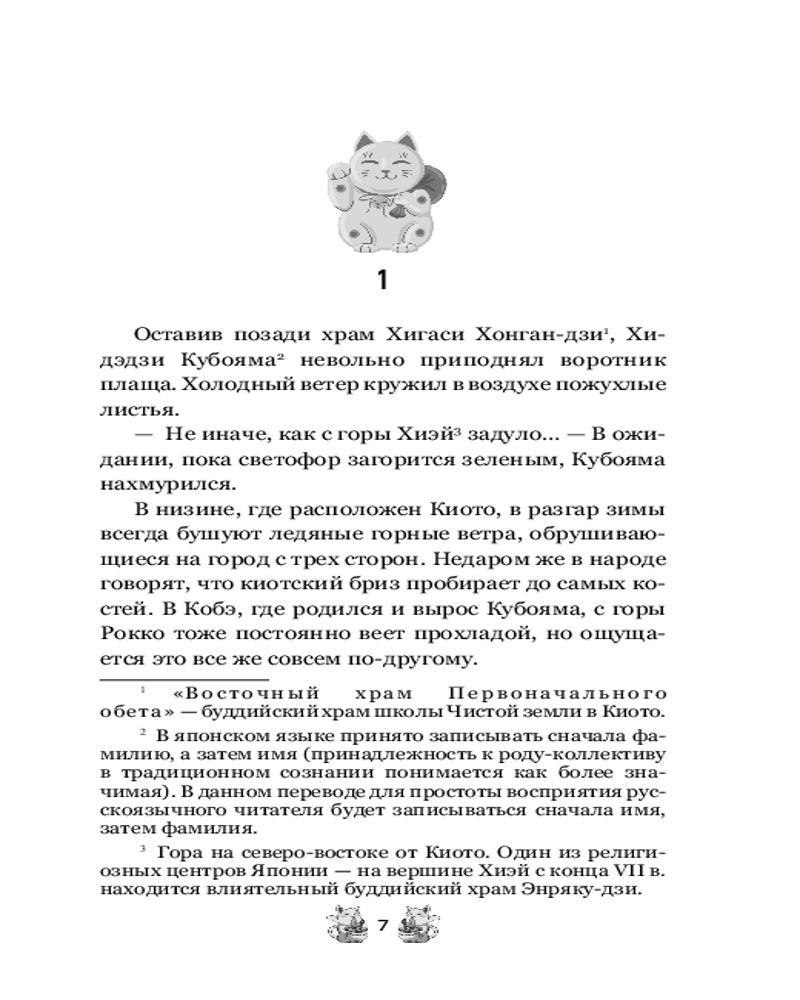 1

Оставив позади храм Хигаси Хонган-дзи$^1$, Хидэдзи Кубояма$^2$ невольно приподнял воротник плаща. Холодный ветер кружил в воздухе пожухлые листья.

— Не иначе, как с горы Хиэй$^3$ задуло... — В ожидании, пока светофор загорится зеленым, Кубояма нахмурился.

В низине, где расположен Киото, в разгар зимы всегда бушуют ледяные горные ветра, обрушивающиеся на город с трех сторон. Недаром же в народе говорят, что киотский бриз пробирает до самых костей. В Кобэ, где родился и вырос Кубояма, с горы Рокко тоже постоянно веет прохладой, но ощущается это все же совсем по-другому.

$^1$ «Восточный храм Первоначального обета» — буддийский храм школы Чистой земли в Киото.

$^2$ В японском языке принято записывать сначала фамилию, а затем имя (принадлежность к роду-коллективу в традиционном сознании понимается как более значимая). В данном переводе для простоты восприятия русскоязычного читателя будет записываться сначала имя, затем фамилия.

$^3$ Гора на северо-востоке от Киото. Один из религиозных центров Японии — на вершине Хиэй с конца VII в. находится влиятельный буддийский храм Энряку-дзи.

7